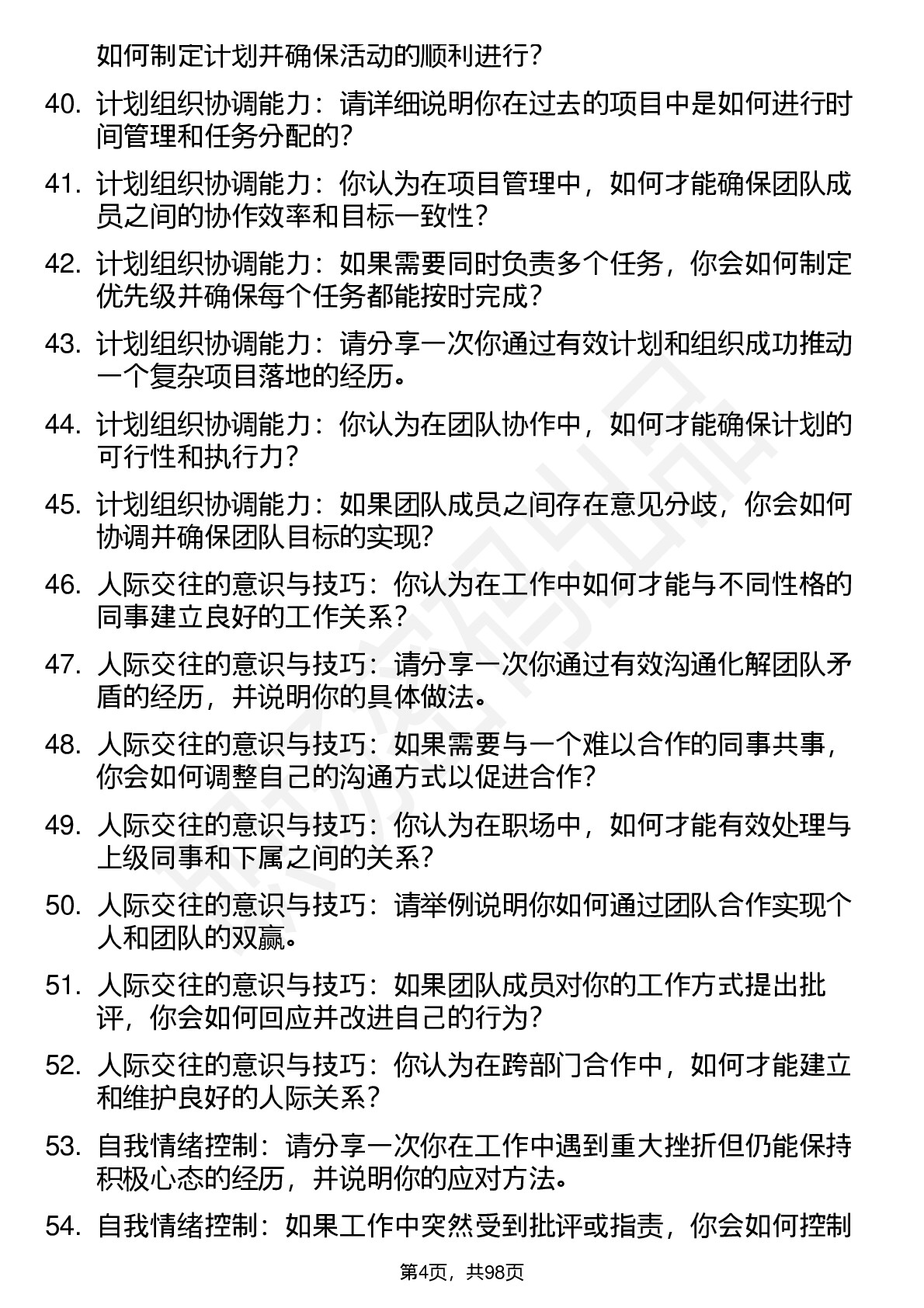 如何制定计划并确保活动的顺利进行？

40. 计划组织协调能力：请详细说明你在过去的项目中是如何进行时间管理和任务分配的？

41. 计划组织协调能力：你认为在项目管理中，如何才能确保团队成员之间的协作效率和目标一致性？

42. 计划组织协调能力：如果需要同时负责多个任务，你会如何制定优先级并确保每个任务都能按时完成？

43. 计划组织协调能力：请分享一次你通过有效计划和组织成功推动一个复杂项目落地的经历。

44. 计划组织协调能力：你认为在团队协作中，如何才能确保计划的可行性和执行力？

45. 计划组织协调能力：如果团队成员之间存在意见分歧，你会如何协调并确保团队目标的实现？

46. 人际交往的意识与技巧：你认为在工作中如何才能与不同性格的同事建立良好的工作关系？

47. 人际交往的意识与技巧：请分享一次你通过有效沟通化解团队矛盾的经历，并说明你的具体做法。

48. 人际交往的意识与技巧：如果需要与一个难以合作的同事共事，你会如何调整自己的沟通方式以促进合作？

49. 人际交往的意识与技巧：你认为在职场中，如何才能有效处理与上级同事和下属之间的关系？

50. 人际交往的意识与技巧：请举例说明你如何通过团队合作实现个人和团队的双赢。

51. 人际交往的意识与技巧：如果团队成员对你的工作方式提出批评，你会如何回应并改进自己的行为？

52. 人际交往的意识与技巧：你认为在跨部门合作中，如何才能建立和维护良好的人际关系？

53. 自我情绪控制：请分享一次你在工作中遇到重大挫折但仍能保持积极心态的经历，并说明你的应对方法。

54. 自我情绪控制：如果工作中突然受到批评或指责，你会如何控制

第4页，共98页